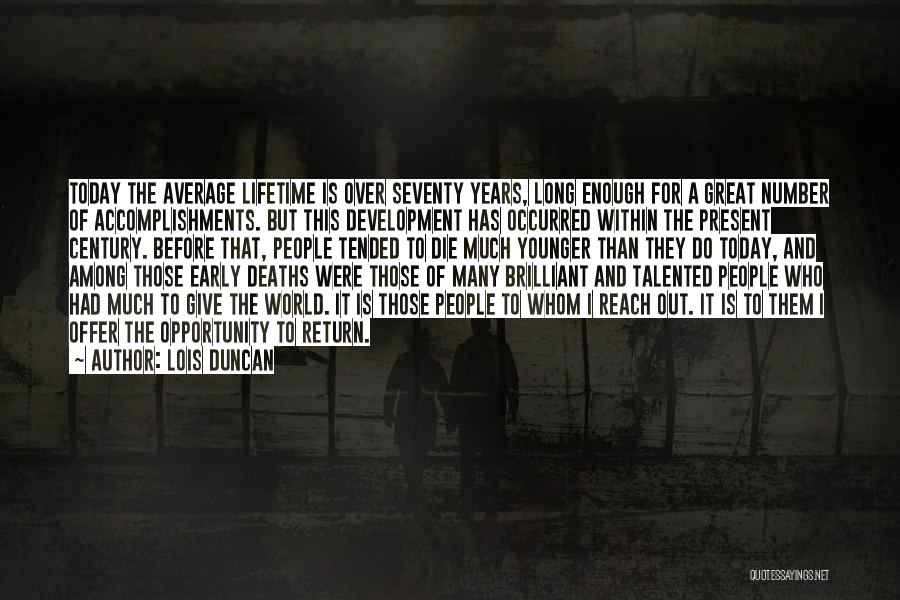 TODAY THE AVERAGE LIFETIME IS OVER SEVENTY YEARS, LONG ENOUGH FOR A GREAT NUMBER OF ACCOMPLISHMENTS. BUT THIS DEVELOPMENT HAS OCCURRED WITHIN THE PRESENT CENTURY. BEFORE THAT, PEOPLE TENDED TO DIE MUCH YOUNGER THAN THEY DO TODAY, AND AMONG THOSE EARLY DEATHS WERE THOSE OF MANY BRILLIANT AND TALENTED PEOPLE WHO HAD MUCH TO GIVE THE WORLD. IT IS THOSE PEOPLE TO WHOM I REACH OUT. IT IS TO THEM I OFFER THE OPPORTUNITY TO RETURN.

~ AUTHOR: LOIS DUNCAN

QUOTESSAYINGS.NET